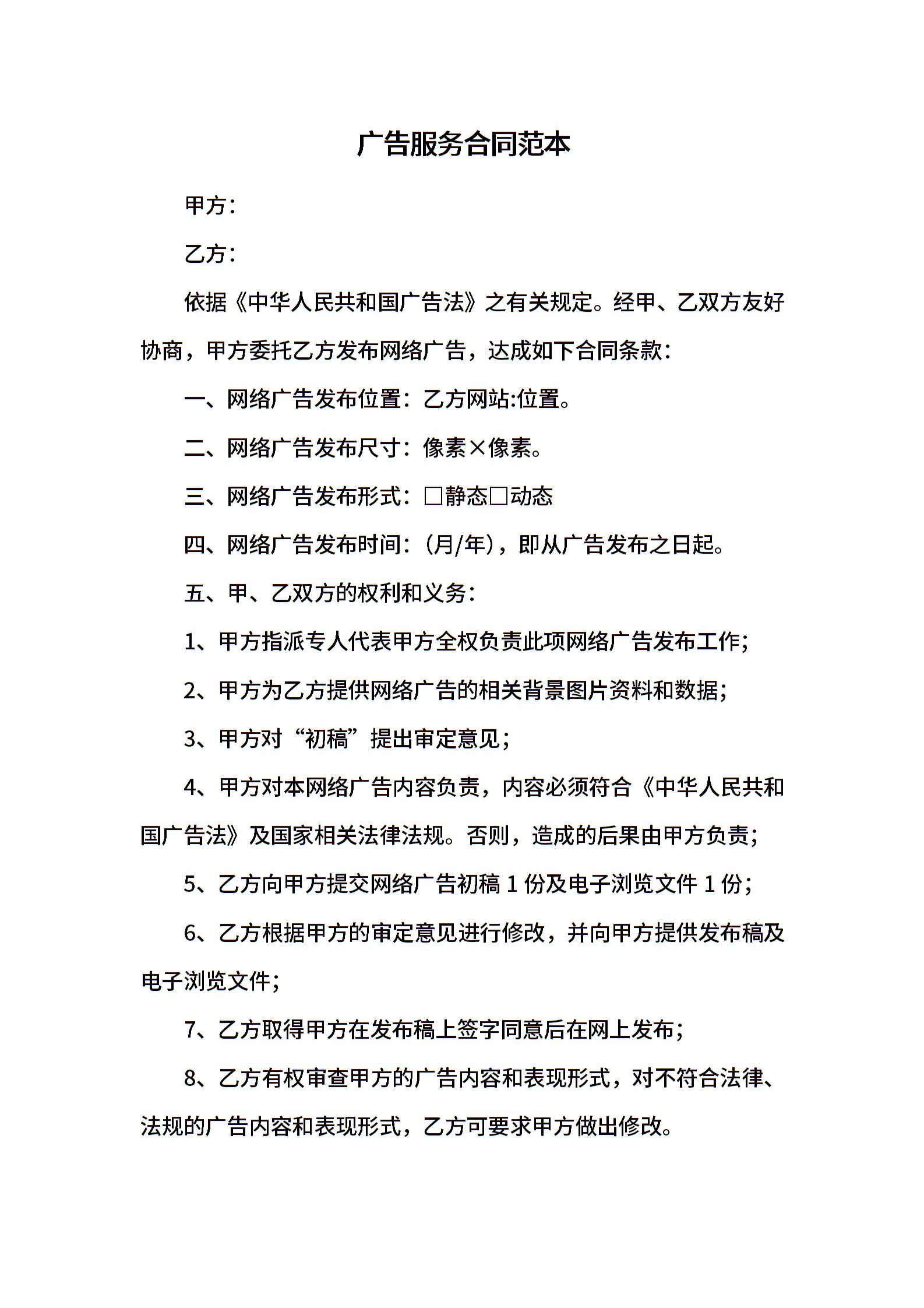 广告服务合同范本

甲方：

乙方：

依据《中华人民共和国广告法》之有关规定。经甲、乙双方友好协商，甲方委托乙方发布网络广告，达成如下合同条款：

一、网络广告发布位置：乙方网站:位置。

二、网络广告发布尺寸：像素×像素。

三、网络广告发布形式：□静态□动态

四、网络广告发布时间：(月/年)，即从广告发布之日起。

五、甲、乙双方的权利和义务：

1、甲方指派专人代表甲方全权负责此项网络广告发布工作；

2、甲方为乙方提供网络广告的相关背景图片资料和数据；

3、甲方对“初稿”提出审定意见；

4、甲方对本网络广告内容负责，内容必须符合《中华人民共和国广告法》及国家相关法律法规。否则，造成的后果由甲方负责；

5、乙方向甲方提交网络广告初稿 1 份及电子浏览文件 1 份；

6、乙方根据甲方的审定意见进行修改，并向甲方提供发布稿及电子浏览文件；

7、乙方取得甲方在发布稿上签字同意后在网上发布；

8、乙方有权审查甲方的广告内容和表现形式，对不符合法律、法规的广告内容和表现形式，乙方可要求甲方做出修改。